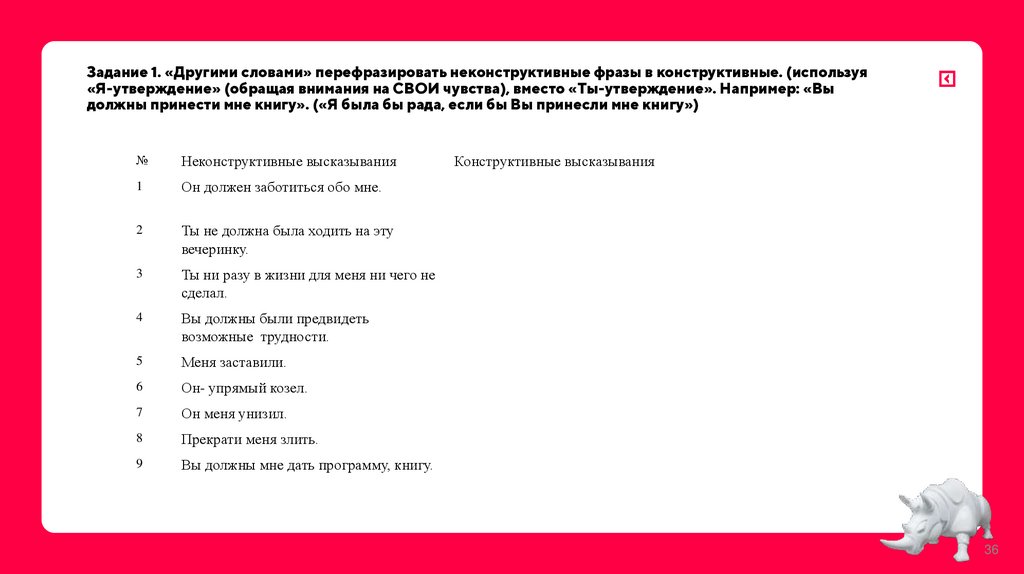 Задание 1. «Другими словами» перефразировать неконструктивные фразы в конструктивные. (используя «Я-утверждение» (обращая внимания на СВОИ чувства), вместо «Ты-утверждение». Например: «Вы должны принести мне книгу». («Я была бы рада, если бы Вы принесли мне книгу»)

| № | Неконструктивные высказывания | Конструктивные высказывания |
|---|---|---|
| 1 | Он должен заботиться обо мне. | |
| 2 | Ты не должна была ходить на эту вечеринку. | |
| 3 | Ты ни разу в жизни для меня ни чего не сделал. | |
| 4 | Вы должны были предвидеть возможные трудности. | |
| 5 | Меня заставили. | |
| 6 | Он- упрямый козел. | |
| 7 | Он меня унизил. | |
| 8 | Прекрати меня злить. | |
| 9 | Вы должны мне дать программу, книгу. | |

36